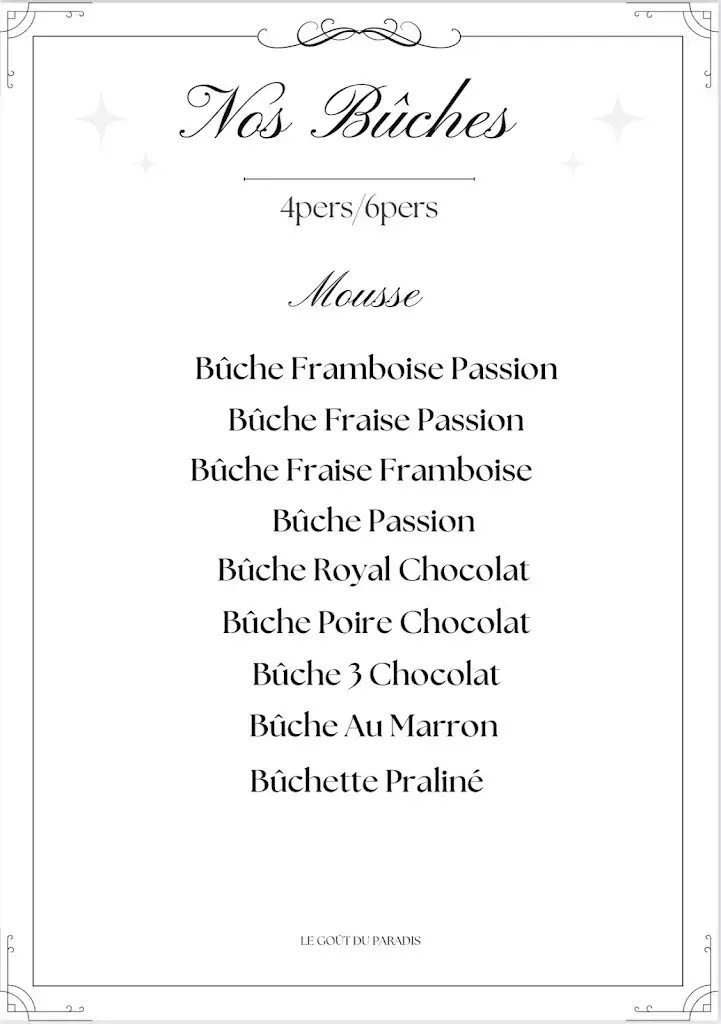 Nos Bûches

4pers/6pers

Mousse

Bûche Framboise Passion
Bûche Fraise Passion
Bûche Fraise Framboise
Bûche Passion
Bûche Royal Chocolat
Bûche Poire Chocolat
Bûche 3 Chocolat
Bûche Au Marron
Bûchette Praliné

LE GOÛT DU PARADIS